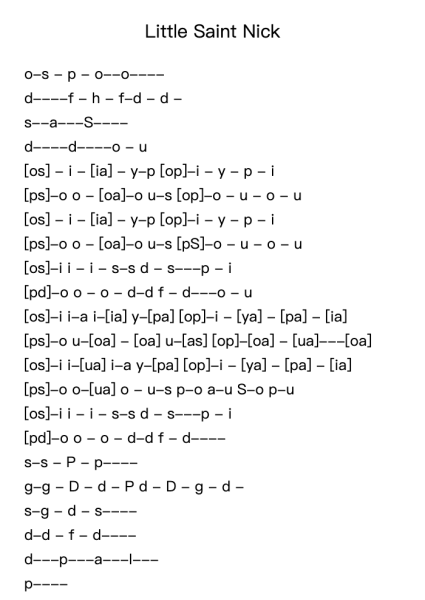 Little Saint Nick

o–s – p – o––o––––
d––––f – h – f–d – d –
s––a–––S––––
d––––d––––o – u
[os] – i – [ia] – y–p [op]–i – y – p – i
[ps]–o o – [oa]–o u–s [op]–o – u – o – u
[os] – i – [ia] – y–p [op]–i – y – p – i
[ps]–o o – [oa]–o u–s [pS]–o – u – o – u
[os]–i i – i – s–s d – s–––p – i
[pd]–o o – o – d–d f – d–––o – u
[os]–i i–a i–[ia] y–[pa] [op]–i – [ya] – [pa] – [ia]
[ps]–o u–[oa] – [oa] u–[as] [op]–[oa] – [ua]–––[oa]
[os]–i i–[ua] i–a y–[pa] [op]–i – [ya] – [pa] – [ia]
[ps]–o o–[ua] o – u–s p–o a–u S–o p–u
[os]–i i – i – s–s d – s–––p – i
[pd]–o o – o – d–d f – d––––
s–s – P – p––––
g–g – D – d – P d – D – g – d –
s–g – d – s––––
d–d – f – d––––
d–––p–––a–––l–––
p––––